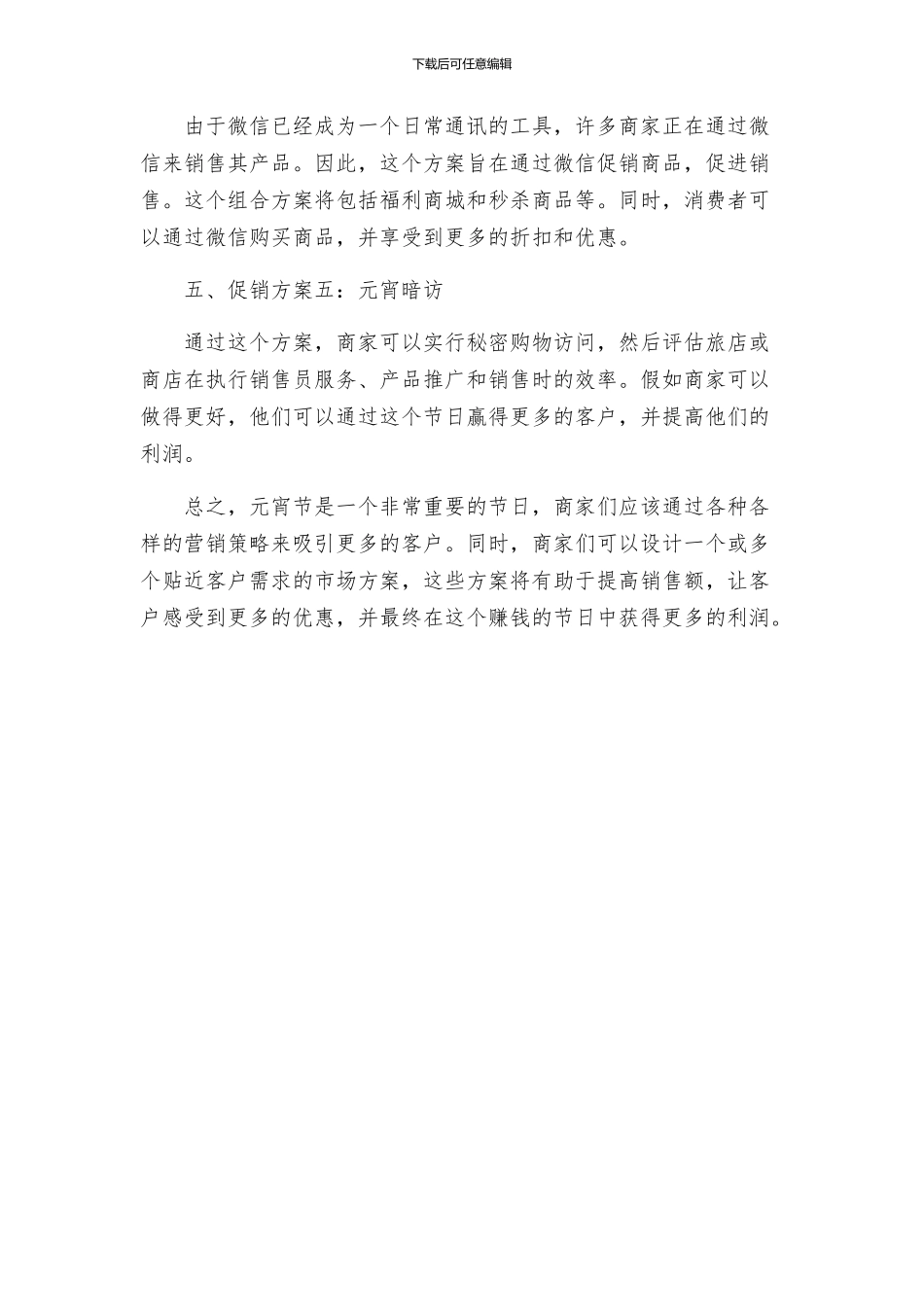 下载后可任意编辑

由于微信已经成为一个日常通讯的工具，许多商家正在通过微信来销售其产品。因此，这个方案旨在通过微信促销商品，促进销售。这个组合方案将包括福利商城和秒杀商品等。同时，消费者可以通过微信购买商品，并享受到更多的折扣和优惠。

五、促销方案五：元宵暗访

通过这个方案，商家可以实行秘密购物访问，然后评估旅店或商店在执行销售员服务、产品推广和销售时的效率。假如商家可以做得更好，他们可以通过这个节日赢得更多的客户，并提高他们的利润。

总之，元宵节是一个非常重要的节日，商家们应该通过各种各样的营销策略来吸引更多的客户。同时，商家们可以设计一个或多个贴近客户需求的市场方案，这些方案将有助于提高销售额，让客户感受到更多的优惠，并最终在这个赚钱的节日中获得更多的利润。